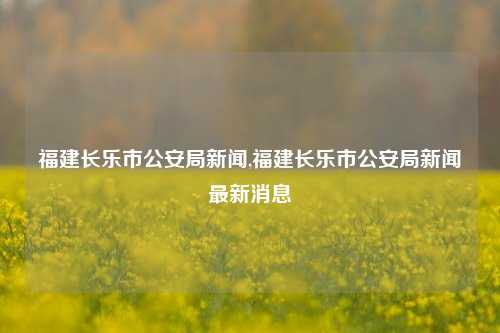 福建长乐市公安局新闻,福建长乐市公安局新闻最新消息